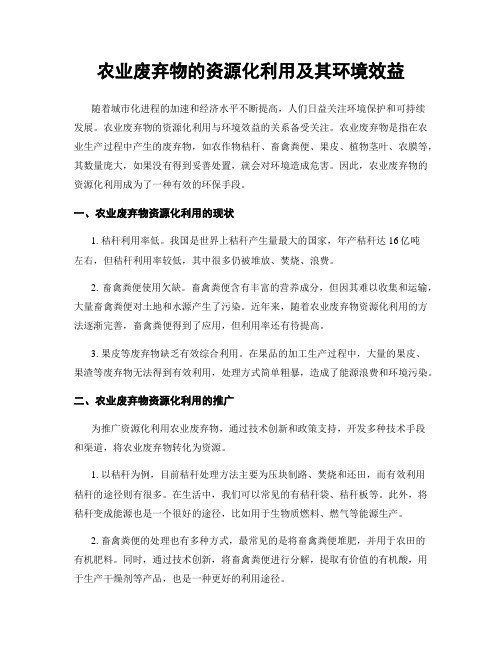 农业废弃物的资源化利用及其环境效益

随着城市化进程的加速和经济水平不断提高，人们日益关注环境保护和可持续发展。农业废弃物的资源化利用与环境效益的关系备受关注。农业废弃物是指在农业生产过程中产生的废弃物，如农作物秸秆、畜禽粪便、果皮、植物茎叶、农膜等，其数量庞大，如果没有得到妥善处置，就会对环境造成危害。因此，农业废弃物的资源化利用成为了一种有效的环保手段。

一、农业废弃物资源化利用的现状

1. 秸秆利用率低。我国是世界上秸秆产生量最大的国家，年产秸秆达 16 亿吨左右，但秸秆利用率较低，其中很多仍被堆放、焚烧、浪费。

2. 畜禽粪便使用欠缺。畜禽粪便含有丰富的营养成分，但因其难以收集和运输，大量畜禽粪便对土地和水源产生了污染。近年来，随着农业废弃物资源化利用的方法逐渐完善，畜禽粪便得到了应用，但利用率还有待提高。

3. 果皮等废弃物缺乏有效综合利用。在果品的加工生产过程中，大量的果皮、果渣等废弃物无法得到有效利用，处理方式简单粗暴，造成了能源浪费和环境污染。

二、农业废弃物资源化利用的推广

为推广资源化利用农业废弃物，通过技术创新和政策支持，开发多种技术手段和渠道，将农业废弃物转化为资源。

1. 以秸秆为例，目前秸秆处理方法主要为压块制路、焚烧和还田，而有效利用秸秆的途径则有很多。在生活中，我们可以常见的有秸秆袋、秸秆板等。此外，将秸秆变成能源也是一个很好的途径，比如用于生物质燃料、燃气等能源生产。

2. 畜禽粪便的处理也有多种方式，最常见的是将畜禽粪便堆肥，并用于农田的有机肥料。同时，通过技术创新，将畜禽粪便进行分解，提取有价值的有机酸，用于生产干燥剂等产品，也是一种更好的利用途径。